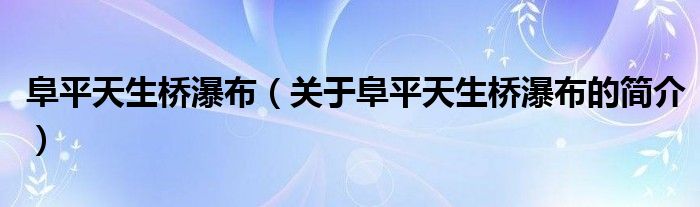 阜平天生桥瀑布（关于阜平天生桥瀑布的简介）